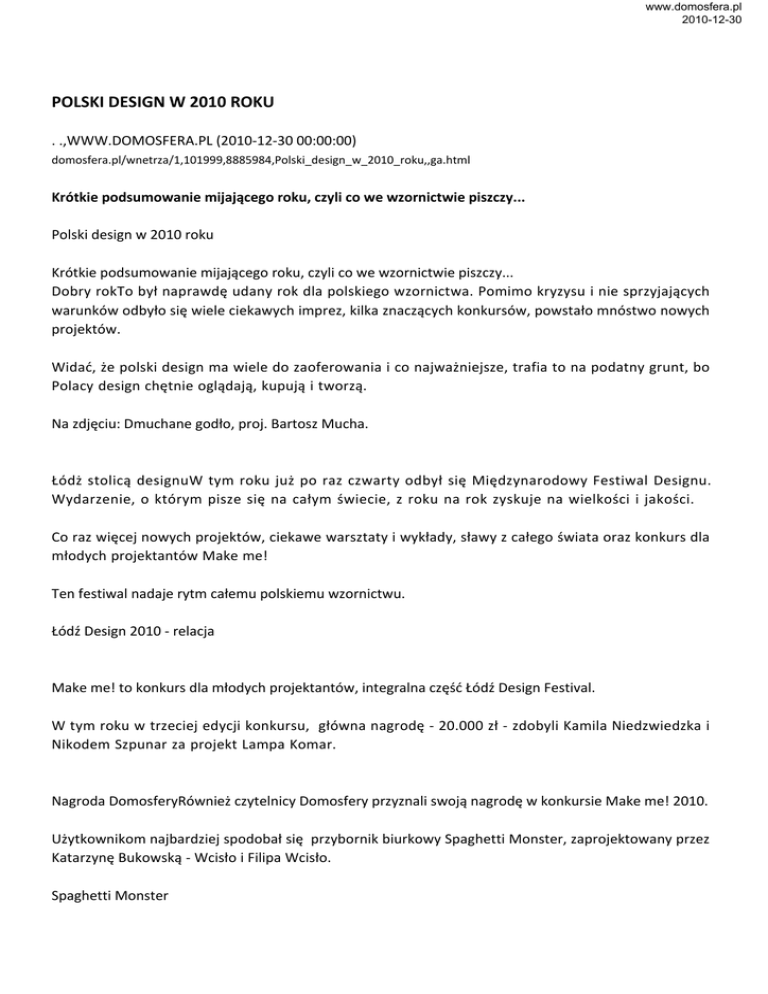 www.domosfera.pl
2010-12-30

POLSKI DESIGN W 2010 ROKU

. .,WWW.DOMOSFERA.PL (2010-12-30 00:00:00)
domosfera.pl/wnetrza/1,101999,8885984,Polski_design_w_2010_roku,,ga.html

Krótkie podsumowanie mijającego roku, czyli co we wzornictwie piszczy...

Polski design w 2010 roku

Krótkie podsumowanie mijającego roku, czyli co we wzornictwie piszczy...
Dobry rokTo był naprawdę udany rok dla polskiego wzornictwa. Pomimo kryzysu i nie sprzyjających warunków odbyło się wiele ciekawych imprez, kilka znaczących konkursów, powstało mnóstwo nowych projektów.

Widać, że polski design ma wiele do zaoferowania i co najważniejsze, trafia to na podatny grunt, bo Polacy design chętnie oglądają, kupują i tworzą.

Na zdjęciu: Dmuchane godło, proj. Bartosz Mucha.

Łódź stolicą designuW tym roku już po raz czwarty odbył się Międzynarodowy Festiwal Designu. Wydarzenie, o którym pisze się na całym świecie, z roku na rok zyskuje na wielkości i jakości.

Co raz więcej nowych projektów, ciekawe warsztaty i wykłady, sławy z całego świata oraz konkurs dla młodych projektantów Make me!

Ten festiwal nadaje rytm całemu polskiemu wzornictwu.

Łódź Design 2010 - relacja

Make me! to konkurs dla młodych projektantów, integralna część Łódź Design Festival.

W tym roku w trzeciej edycji konkursu, główna nagrodę - 20.000 zł - zdobyli Kamila Niedzwiedzka i Nikodem Szpunar za projekt Lampa Komar.

Nagroda DomosferyRównież czytelnicy Domosfery przyznali swoją nagrodę w konkursie Make me! 2010.

Użytkownikom najbardziej spodobał się przybornik biurkowy Spaghetti Monster, zaprojektowany przez Katarzynę Bukowską - Wcisło i Filipa Wcisło.

Spaghetti Monster